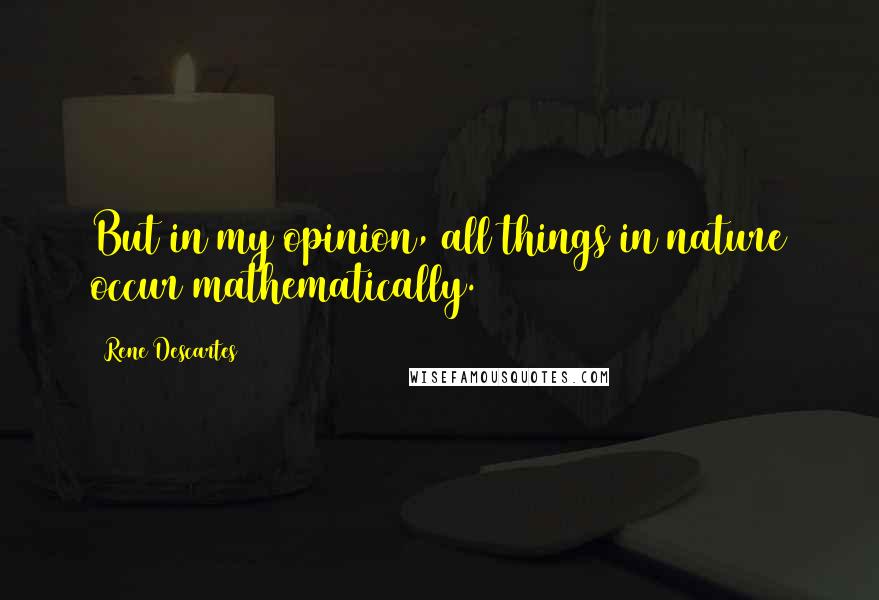 But in my opinion, all things in nature occur mathematically.

Rene Descartes

WISEFAMOUSQUOTES.COM